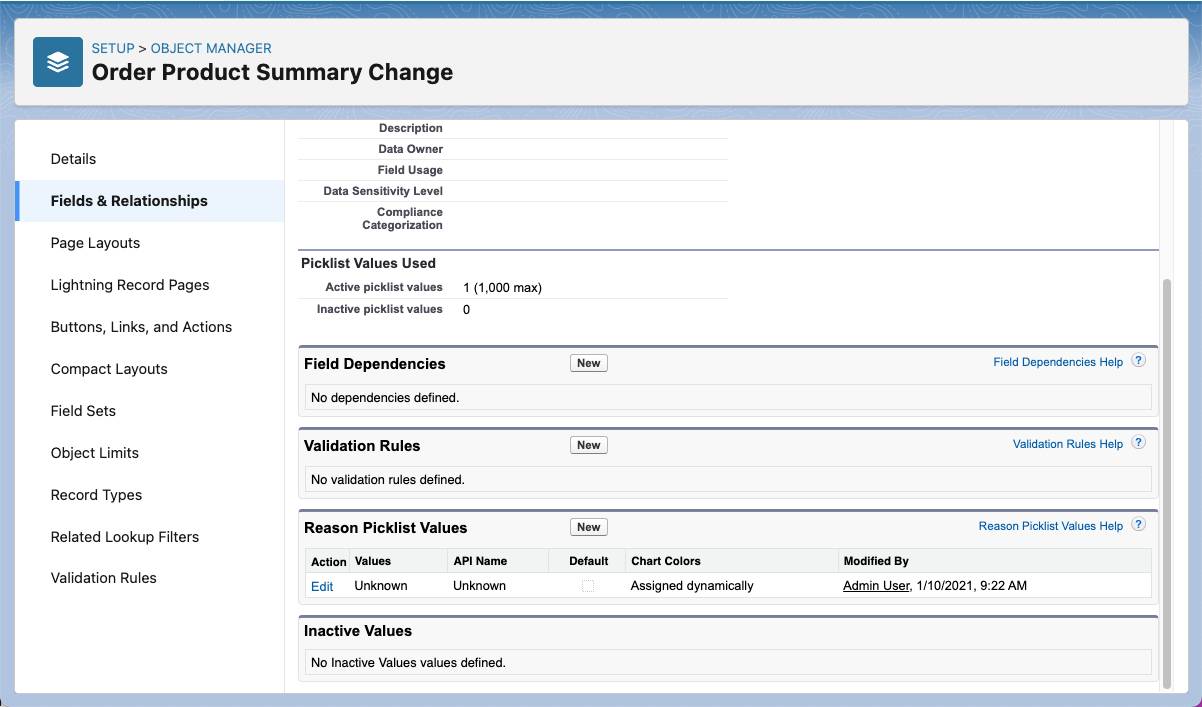 SETUP > OBJECT MANAGER
Order Product Summary Change

Details
Fields & Relationships
Page Layouts
Lightning Record Pages
Buttons, Links, and Actions
Compact Layouts
Field Sets
Object Limits
Record Types
Related Lookup Filters
Validation Rules

Description
Data Owner
Field Usage
Data Sensitivity Level
Compliance Categorization

Picklist Values Used
Active picklist values 1 (1,000 max)
Inactive picklist values 0

Field Dependencies New Field Dependencies Help ?
No dependencies defined.

Validation Rules New Validation Rules Help ?
No validation rules defined.

Reason Picklist Values New Reason Picklist Values Help ?

| Action | Values | API Name | Default | Chart Colors | Modified By |
|---|---|---|---|---|---|
| Edit | Unknown | Unknown | | Assigned dynamically | Admin User, 1/10/2021, 9:22 AM |

Inactive Values
No Inactive Values values defined.